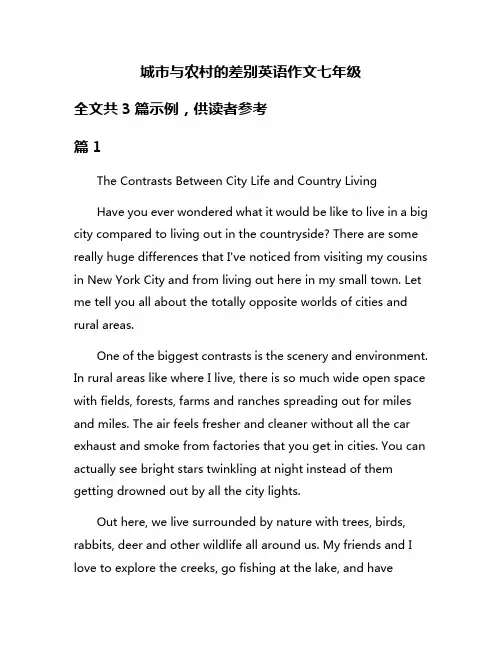 城市与农村的差别英语作文七年级

全文共 3 篇示例，供读者参考

篇 1

The Contrasts Between City Life and Country Living

Have you ever wondered what it would be like to live in a big city compared to living out in the countryside? There are some really huge differences that I've noticed from visiting my cousins in New York City and from living out here in my small town. Let me tell you all about the totally opposite worlds of cities and rural areas.

One of the biggest contrasts is the scenery and environment. In rural areas like where I live, there is so much wide open space with fields, forests, farms and ranches spreading out for miles and miles. The air feels fresher and cleaner without all the car exhaust and smoke from factories that you get in cities. You can actually see bright stars twinkling at night instead of them getting drowned out by all the city lights.

Out here, we live surrounded by nature with trees, birds, rabbits, deer and other wildlife all around us. My friends and I love to explore the creeks, go fishing at the lake, and have